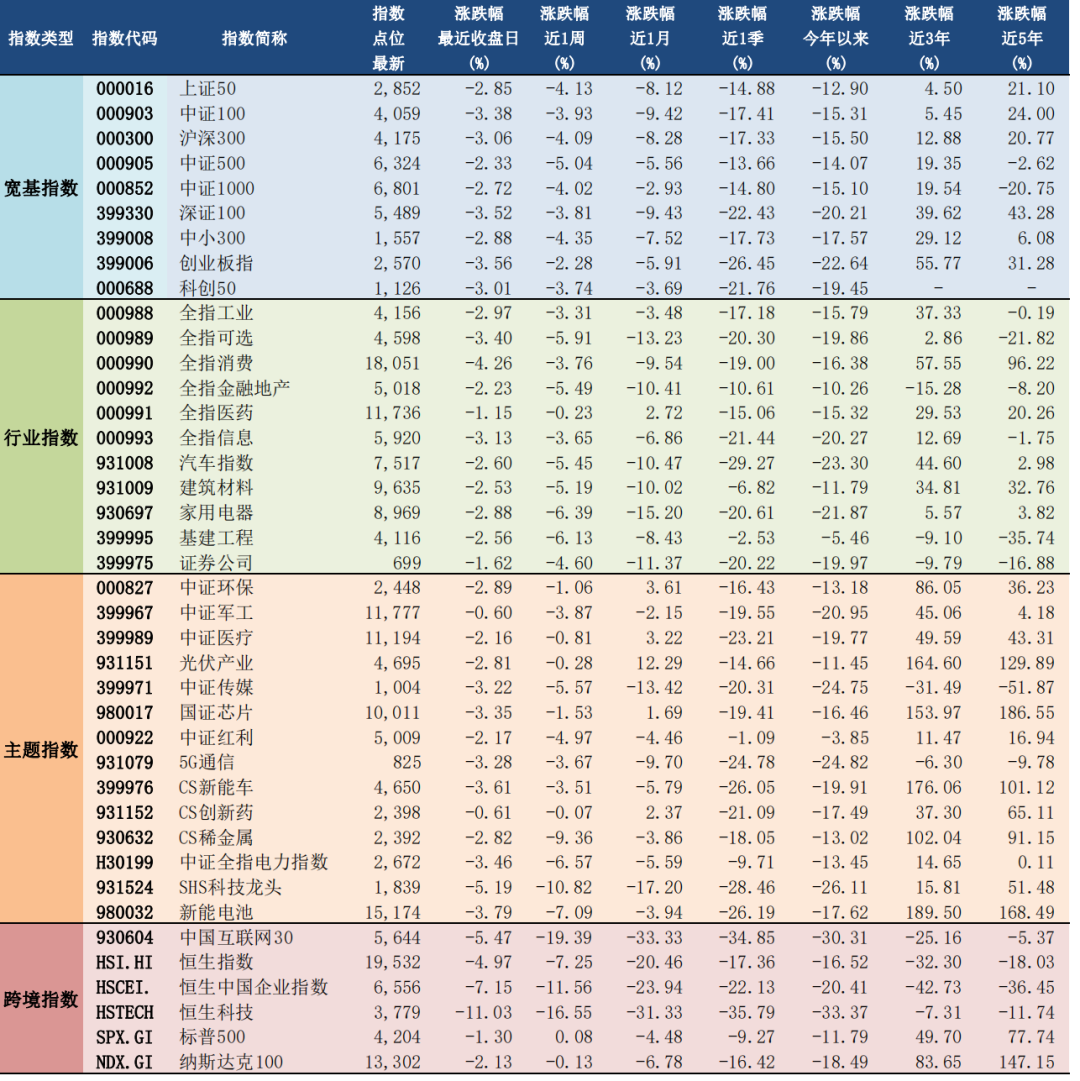 | 指数类型 | 指数代码 | 指数简称 | 指数点位最新 | 涨跌幅最近收盘日(%) | 涨跌幅近1周(%) | 涨跌幅近1月(%) | 涨跌幅近1季(%) | 涨跌幅今年以来(%) | 涨跌幅近3年(%) | 涨跌幅近5年(%) |
|---|---|---|---|---|---|---|---|---|---|---|
| 宽基指数 | 000016 | 上证50 | 2,852 | -2.85 | -4.13 | -8.12 | -14.88 | -12.90 | 4.50 | 21.10 |
| | 000903 | 中证100 | 4,059 | -3.38 | -3.93 | -9.42 | -17.41 | -15.31 | 5.45 | 24.00 |
| | 000300 | 沪深300 | 4,175 | -3.06 | -4.09 | -8.28 | -17.33 | -15.50 | 12.88 | 20.77 |
| | 000905 | 中证500 | 6,324 | -2.33 | -5.04 | -5.56 | -13.66 | -14.07 | 19.35 | -2.62 |
| | 000852 | 中证1000 | 6,801 | -2.72 | -4.02 | -2.93 | -14.80 | -15.10 | 19.54 | -20.75 |
| | 399330 | 深证100 | 5,489 | -3.52 | -3.81 | -9.43 | -22.43 | -20.21 | 39.62 | 43.28 |
| | 399008 | 中小300 | 1,557 | -2.88 | -4.35 | -7.52 | -17.73 | -17.57 | 29.12 | 6.08 |
| | 399006 | 创业板指 | 2,570 | -3.56 | -2.28 | -5.91 | -26.45 | -22.64 | 55.77 | 31.28 |
| | 000688 | 科创50 | 1,126 | -3.01 | -3.74 | -3.69 | -21.76 | -19.45 | - | - |
| 行业指数 | 000988 | 全指工业 | 4,156 | -2.97 | -3.31 | -3.48 | -17.18 | -15.79 | 37.33 | -0.19 |
| | 000989 | 全指可选 | 4,598 | -3.40 | -5.91 | -13.23 | -20.30 | -19.86 | 2.86 | -21.82 |
| | 000990 | 全指消费 | 18,051 | -4.26 | -3.76 | -9.54 | -19.00 | -16.38 | 57.55 | 96.22 |
| | 000992 | 全指金融地产 | 5,018 | -2.23 | -5.49 | -10.41 | -10.61 | -10.26 | -15.28 | -8.20 |
| | 000991 | 全指医药 | 11,736 | -1.15 | -0.23 | 2.72 | -15.06 | -15.32 | 29.53 | 20.26 |
| | 000993 | 全指信息 | 5,920 | -3.13 | -3.65 | -6.86 | -21.44 | -20.27 | 12.69 | -1.75 |
| | 931008 | 汽车指数 | 7,517 | -2.60 | -5.45 | -10.47 | -29.27 | -23.30 | 44.60 | 2.98 |
| | 931009 | 建筑材料 | 9,635 | -2.53 | -5.19 | -10.02 | -6.82 | -11.79 | 34.81 | 32.76 |
| | 930697 | 家用电器 | 8,969 | -2.88 | -6.39 | -15.20 | -20.61 | -21.87 | 5.57 | 3.82 |
| | 399995 | 基建工程 | 4,116 | -2.56 | -6.13 | -8.43 | -2.53 | -5.46 | -9.10 | -35.74 |
| | 399975 | 证券公司 | 699 | -1.62 | -4.60 | -11.37 | -20.22 | -19.97 | -9.79 | -16.88 |
| 主题指数 | 000827 | 中证环保 | 2,448 | -2.89 | -1.06 | 3.61 | -16.43 | -13.18 | 86.05 | 36.23 |
| | 399967 | 中证军工 | 11,777 | -0.60 | -3.87 | -2.15 | -19.55 | -20.95 | 45.06 | 4.18 |
| | 399989 | 中证医疗 | 11,194 | -2.16 | -0.81 | 3.22 | -23.21 | -19.77 | 49.59 | 43.31 |
| | 931151 | 光伏产业 | 4,695 | -2.81 | -0.28 | 12.29 | -14.66 | -11.45 | 164.60 | 129.89 |
| | 399971 | 中证传媒 | 1,004 | -3.22 | -5.57 | -13.42 | -20.31 | -24.75 | -31.49 | -51.87 |
| | 980017 | 国证芯片 | 10,011 | -3.35 | -1.53 | 1.69 | -19.41 | -16.46 | 153.97 | 186.55 |
| | 000922 | 中证红利 | 5,009 | -2.17 | -4.97 | -4.46 | -1.09 | -3.85 | 11.47 | 16.94 |
| | 931079 | 5G通信 | 825 | -3.28 | -3.67 | -9.70 | -24.78 | -24.82 | -6.30 | -9.78 |
| | 399976 | CS新能车 | 4,650 | -3.61 | -3.51 | -5.79 | -26.05 | -19.91 | 176.06 | 101.12 |
| | 931152 | CS创新药 | 2,398 | -0.61 | -0.07 | 2.37 | -21.09 | -17.49 | 37.30 | 65.11 |
| | 930632 | CS稀金属 | 2,392 | -2.82 | -9.36 | -3.86 | -18.05 | -13.02 | 102.04 | 91.15 |
| | H30199 | 中证全指电力指数 | 2,672 | -3.46 | -6.57 | -5.59 | -9.71 | -13.45 | 14.65 | 0.11 |
| | 931524 | SHS科技龙头 | 1,839 | -5.19 | -10.82 | -17.20 | -28.46 | -26.11 | 15.81 | 51.48 |
| | 980032 | 新能电池 | 15,174 | -3.79 | -7.09 | -3.94 | -26.19 | -17.62 | 189.50 | 168.49 |
| 跨境指数 | 930604 | 中国互联网30 | 5,644 | -5.47 | -19.39 | -33.33 | -34.85 | -30.31 | -25.16 | -5.37 |
| | HSI.HI | 恒生指数 | 19,532 | -4.97 | -7.25 | -20.46 | -17.36 | -16.52 | -32.30 | -18.03 |
| | HSCEI. | 恒生中国企业指数 | 6,556 | -7.15 | -11.56 | -23.94 | -22.13 | -20.41 | -42.73 | -36.45 |
| | HSTECH | 恒生科技 | 3,779 | -11.03 | -16.55 | -31.33 | -35.79 | -33.37 | -7.31 | -11.74 |
| | SPX.GI | 标普500 | 4,204 | -1.30 | 0.08 | -4.48 | -9.27 | -11.79 | 49.70 | 77.74 |
| | NDX.GI | 纳斯达克100 | 13,302 | -2.13 | -0.13 | -6.78 | -16.42 | -18.49 | 83.65 | 147.15 |